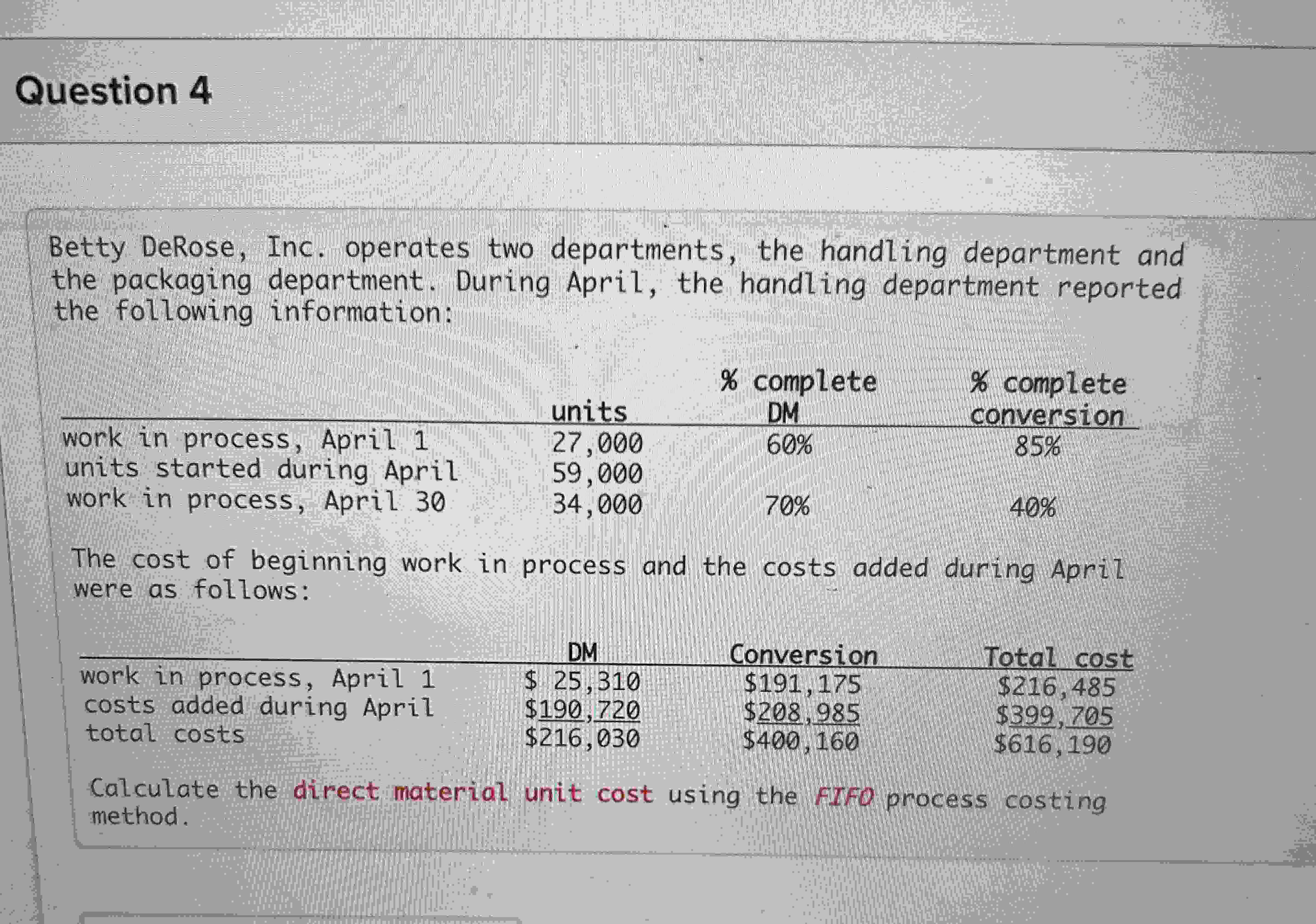 Question 4

Betty DeRose, Inc. operates two departments, the handling department and the packaging department. During April, the handling department reported the following information:

| | units | % complete DM | % complete conversion |
|---|---|---|---|
| work in process, April 1 | 27,000 | 60% | 85% |
| units started during April | 59,000 | | |
| work in process, April 30 | 34,000 | 70% | 40% |

The cost of beginning work in process and the costs added during April were as follows:

| | DM | Conversion | Total cost |
|---|---|---|---|
| work in process, April 1 | \$ 25,310 | \$191,175 | \$216,485 |
| costs added during April | \$190,720 | \$208,985 | \$399,705 |
| total costs | \$216,030 | \$400,160 | \$616,190 |

Calculate the direct material unit cost using the FIFO process costing method.